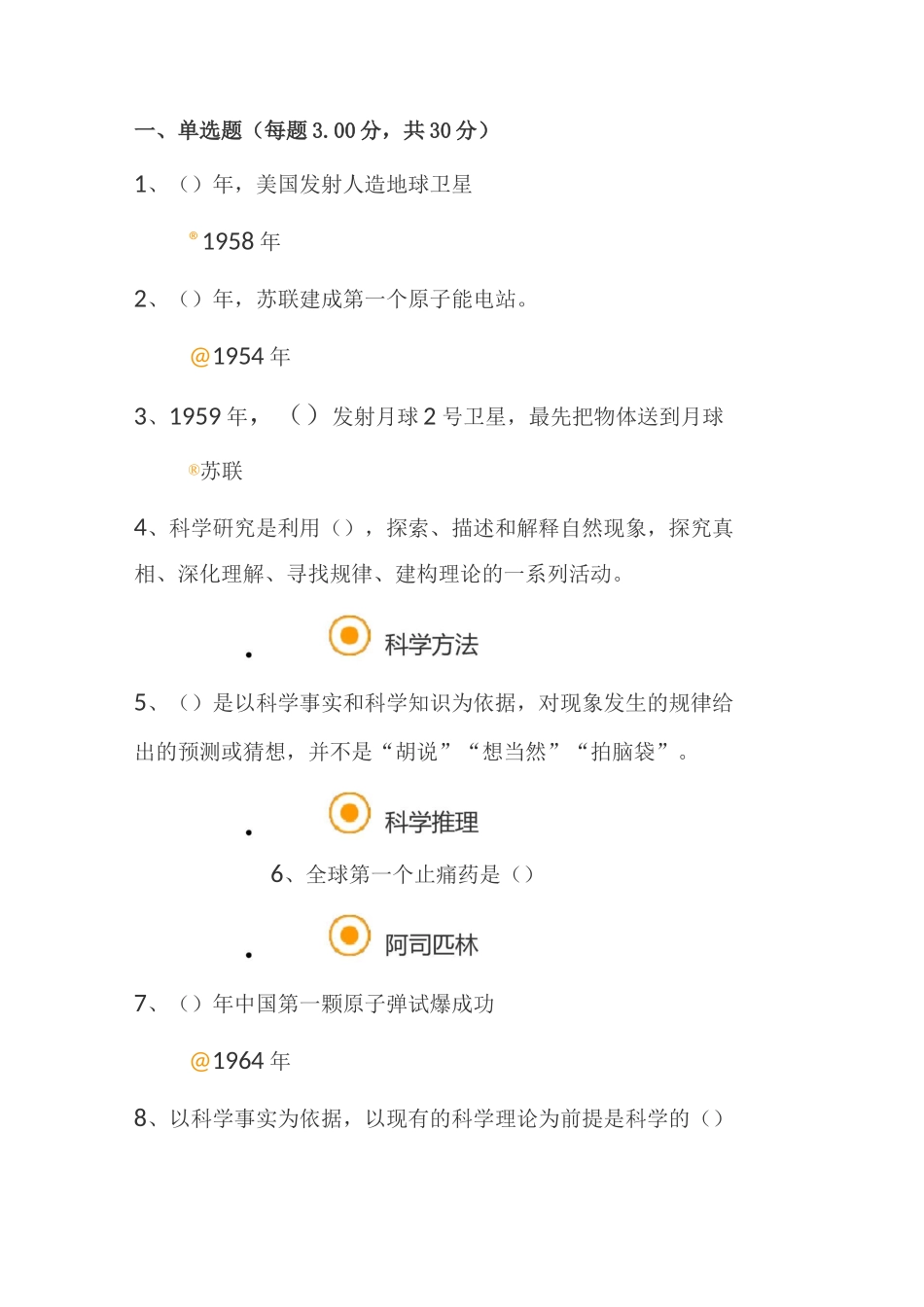 一、单选题（每题 3.00 分，共 30 分）

1、（）年，美国发射人造地球卫星

® 1958 年

2、（）年，苏联建成第一个原子能电站。

@1954 年

3、1959 年，（）发射月球 2 号卫星，最先把物体送到月球

®苏联

4、科学研究是利用（），探索、描述和解释自然现象，探究真相、深化理解、寻找规律、建构理论的一系列活动。

• 科学方法

5、（）是以科学事实和科学知识为依据，对现象发生的规律给出的预测或猜想，并不是“胡说”“想当然”“拍脑袋”。

• 科学推理

6、全球第一个止痛药是（）

• 阿司匹林

7、（）年中国第一颗原子弹试爆成功

@1964 年

8、以科学事实为依据，以现有的科学理论为前提是科学的（）